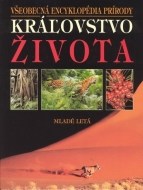 VŠEOBECNÁ ENCYKLOPÉDIA PRÍRODY

KRÁĽOVSTVO ŽIVOTA

MLADÉ LETÁ